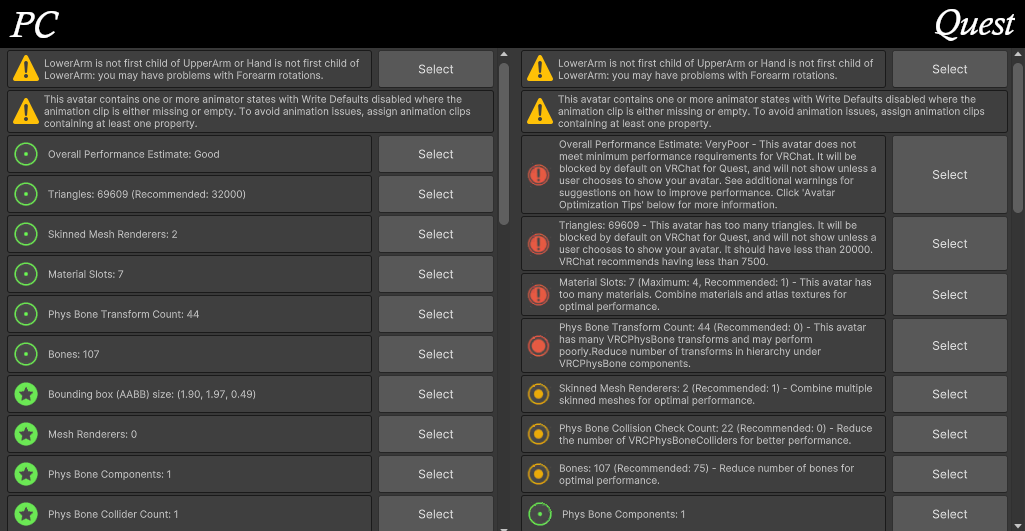 PC

LowerArm is not first child of UpperArm or Hand is not first child of LowerArm: you may have problems with Forearm rotations.
Select

This avatar contains one or more animator states with Write Defaults disabled where the animation clip is either missing or empty. To avoid animation issues, assign animation clips containing at least one property.

Overall Performance Estimate: Good
Select

Triangles: 69609 (Recommended: 32000)
Select

Skinned Mesh Renderers: 2
Select

Material Slots: 7
Select

Phys Bone Transform Count: 44
Select

Bones: 107
Select

Bounding box (AABB) size: (1.90, 1.97, 0.49)
Select

Mesh Renderers: 0
Select

Phys Bone Components: 1
Select

Phys Bone Collider Count: 1
Select

Quest

LowerArm is not first child of UpperArm or Hand is not first child of LowerArm: you may have problems with Forearm rotations.
Select

This avatar contains one or more animator states with Write Defaults disabled where the animation clip is either missing or empty. To avoid animation issues, assign animation clips containing at least one property.

Overall Performance Estimate: VeryPoor - This avatar does not meet minimum performance requirements for VRChat. It will be blocked by default on VRChat for Quest, and will not show unless a user chooses to show your avatar. See additional warnings for suggestions on how to improve performance. Click 'Avatar Optimization Tips' below for more information.
Select

Triangles: 69609 - This avatar has too many triangles. It will be blocked by default on VRChat for Quest, and will not show unless a user chooses to show your avatar. It should have less than 20000. VRChat recommends having less than 7500.
Select

Material Slots: 7 (Maximum: 4, Recommended: 1) - This avatar has too many materials. Combine materials and atlas textures for optimal performance.
Select

Phys Bone Transform Count: 44 (Recommended: 0) - This avatar has many VRCPhysBone transforms and may perform poorly.Reduce number of transforms in hierarchy under VRCPhysBone components.
Select

Skinned Mesh Renderers: 2 (Recommended: 1) - Combine multiple skinned meshes for optimal performance.
Select

Phys Bone Collision Check Count: 22 (Recommended: 0) - Reduce the number of VRCPhysBoneColliders for better performance.
Select

Bones: 107 (Recommended: 75) - Reduce number of bones for optimal performance.
Select

Phys Bone Components: 1
Select